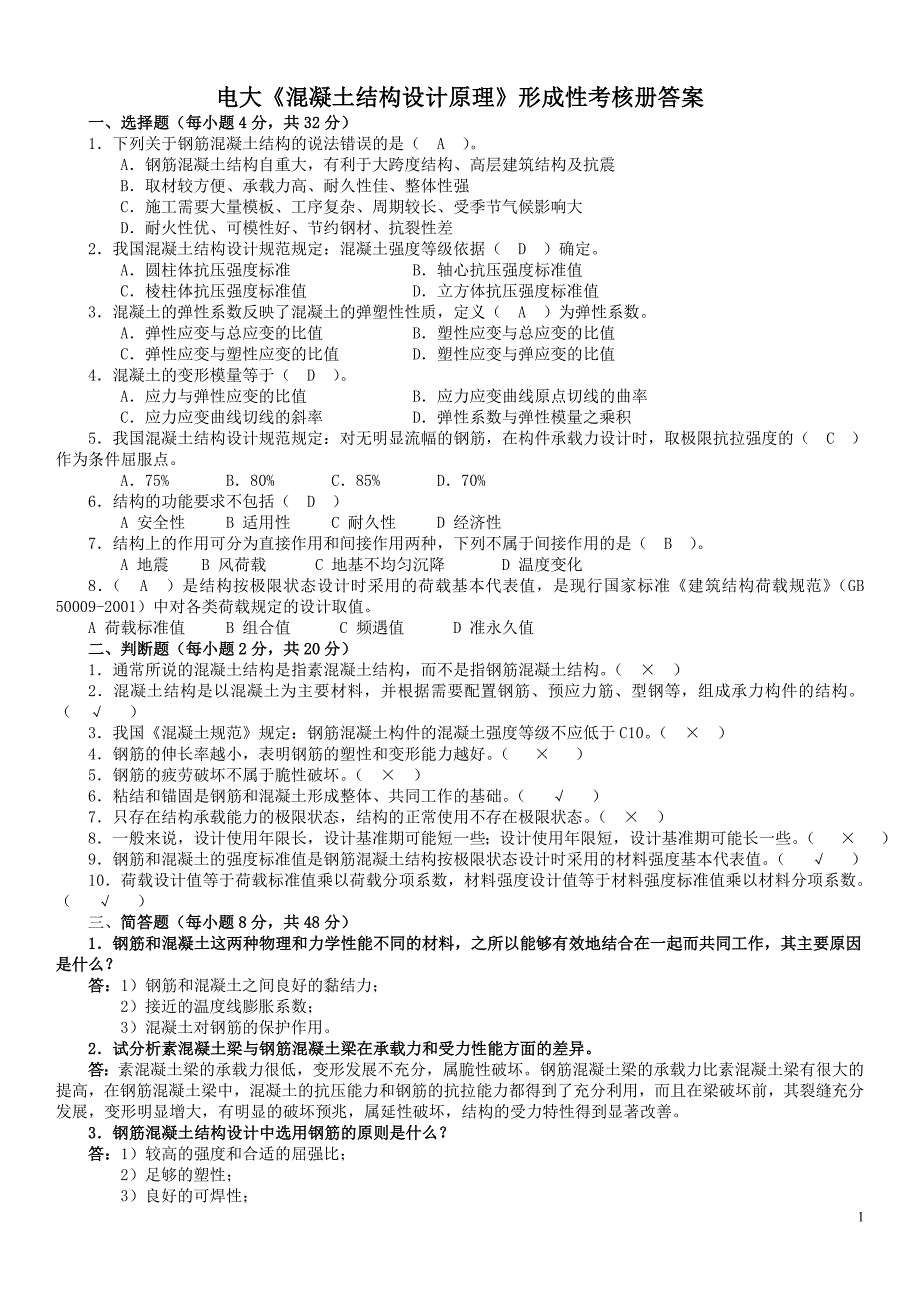 电大《混凝土结构设计原理》形成性考核册答案

一、选择题（每小题 4 分，共 32 分）

1．下列关于钢筋混凝土结构的说法错误的是（ A ）。
A．钢筋混凝土结构自重大，有利于大跨度结构、高层建筑结构及抗震
B．取材较方便、承载力高、耐久性佳、整体性强
C．施工需要大量模板、工序复杂、周期较长、受季节气候影响大
D．耐火性优、可模性好、节约钢材、抗裂性差

2．我国混凝土结构设计规范规定：混凝土强度等级依据（ D ）确定。
A．圆柱体抗压强度标准　　B．轴心抗压强度标准值
C．棱柱体抗压强度标准值　　D．立方体抗压强度标准值

3．混凝土的弹性系数反映了混凝土的弹塑性性质，定义（ A ）为弹性系数。
A．弹性应变与总应变的比值　　B．塑性应变与总应变的比值
C．弹性应变与塑性应变的比值　　D．塑性应变与弹应变的比值

4．混凝土的变形模量等于（ D ）。
A．应力与弹性应变的比值　　B．应力应变曲线原点切线的曲率
C．应力应变曲线切线的斜率　　D．弹性系数与弹性模量之乘积

5．我国混凝土结构设计规范规定：对无明显流幅的钢筋，在构件承载力设计时，取极限抗拉强度的（ C ）作为条件屈服点。
A．75%　　B．80%　　C．85%　　D．70%

6．结构的功能要求不包括（ D ）
A 安全性　　B 适用性　　C 耐久性　　D 经济性

7．结构上的作用可分为直接作用和间接作用两种，下列不属于间接作用的是（ B ）。
A 地震　　B 风荷载　　C 地基不均匀沉降　　D 温度变化

8．（ A ）是结构按极限状态设计时采用的荷载基本代表值，是现行国家标准《建筑结构荷载规范》（GB 50009-2001）中对各类荷载规定的设计取值。
A 荷载标准值　　B 组合值　　C 频遇值　　D 准永久值

二、判断题（每小题 2 分，共 20 分）

1．通常所说的混凝土结构是指素混凝土结构，而不是指钢筋混凝土结构。（ × ）
2．混凝土结构是以混凝土为主要材料，并根据需要配置钢筋、预应力筋、型钢等，组成承力构件的结构。（ √ ）
3．我国《混凝土规范》规定：钢筋混凝土构件的混凝土强度等级不应低于 C10。（ × ）
4．钢筋的伸长率越小，表明钢筋的塑性和变形能力越好。（ × ）
5．钢筋的疲劳破坏不属于脆性破坏。（ × ）
6．粘结和锚固是钢筋和混凝土形成整体、共同工作的基础。（ √ ）
7．只存在结构承载能力的极限状态，结构的正常使用不存在极限状态。（ × ）
8．一般来说，设计使用年限长，设计基准期可能短一些；设计使用年限短，设计基准期可能长一些。（ × ）
9．钢筋和混凝土的强度标准值是钢筋混凝土结构按极限状态设计时采用的材料强度基本代表值。（ √ ）
10．荷载设计值等于荷载标准值乘以荷载分项系数，材料强度设计值等于材料强度标准值乘以材料分项系数。（ √ ）

三、简答题（每小题 8 分，共 48 分）

1．钢筋和混凝土这两种物理和力学性能不同的材料，之所以能够有效地结合在一起而共同工作，其主要原因是什么？
答：1）钢筋和混凝土之间良好的黏结力；
2）接近的温度线膨胀系数；
3）混凝土对钢筋的保护作用。

2．试分析素混凝土梁与钢筋混凝土梁在承载力和受力性能方面的差异。
答：素混凝土梁的承载力很低，变形发展不充分，属脆性破坏。钢筋混凝土梁的承载力比素混凝土梁有很大的提高，在钢筋混凝土梁中，混凝土的抗压能力和钢筋的抗拉能力都得到了充分利用，而且在梁破坏前，其裂缝充分发展，变形明显增大，有明显的破坏预兆，属延性破坏，结构的受力特性得到显著改善。

3．钢筋混凝土结构设计中选用钢筋的原则是什么？
答：1）较高的强度和合适的屈强比；
2）足够的塑性；
3）良好的可焊性；

1